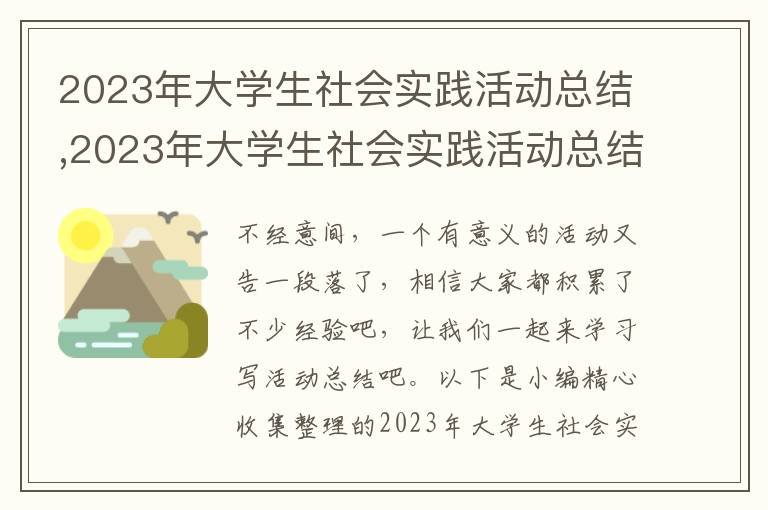 2023年大学生社会实践活动总结,2023年大学生社会实践活动总结

不经意间，一个有意义的活动又告一段落了，相信大家都积累了不少经验吧，让我们一起来学习写活动总结吧。以下是小编精心收集整理的2023年大学生社会实